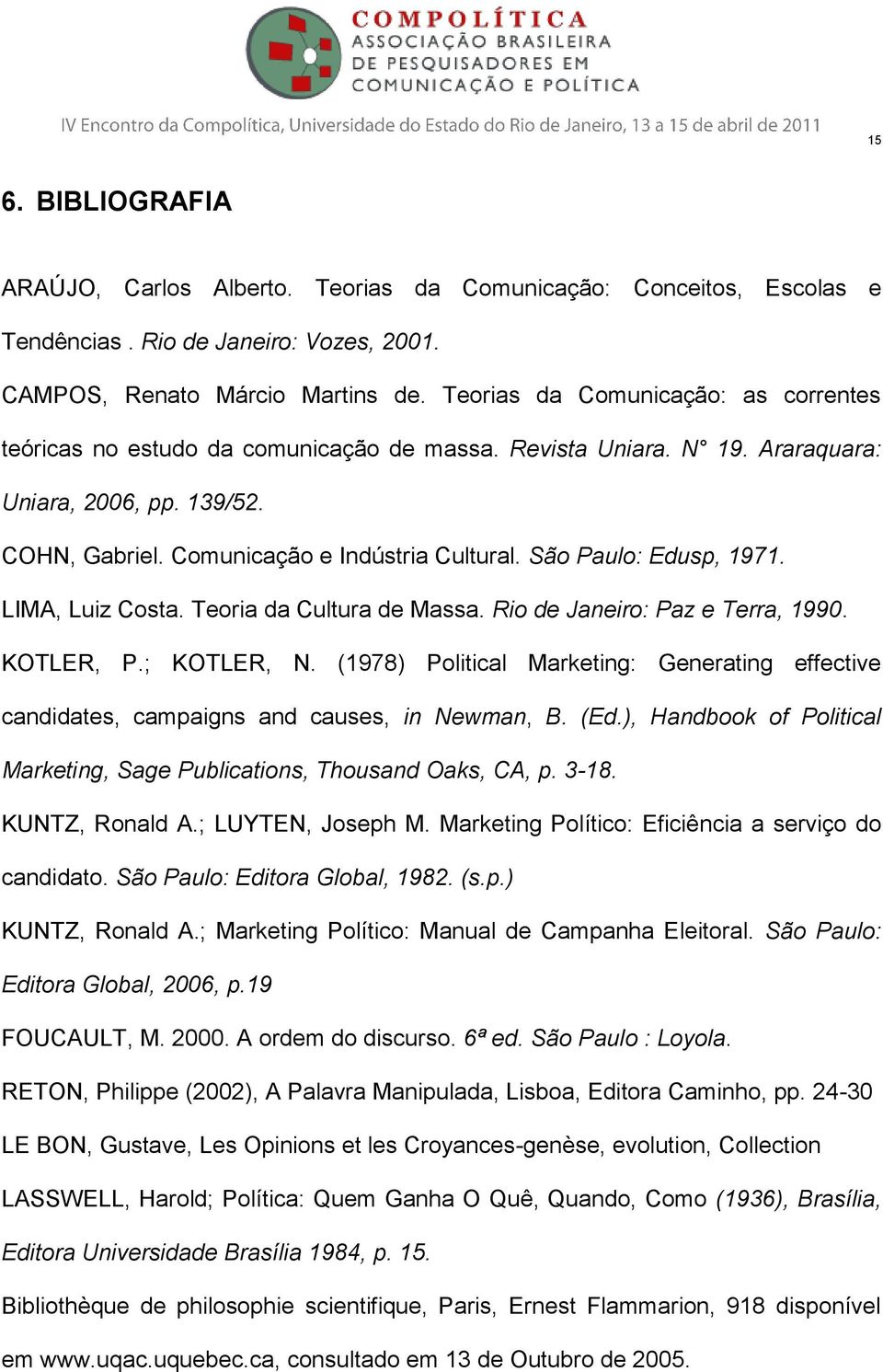 COMPOLÍTICA
ASSOCIAÇÃO BRASILEIRA DE PESQUISADORES EM COMUNICAÇÃO E POLÍTICA

IV Encontro da Compolítica, Universidade do Estado do Rio de Janeiro, 13 a 15 de abril de 2011

15

6. BIBLIOGRAFIA

ARAÚJO, Carlos Alberto. Teorias da Comunicação: Conceitos, Escolas e Tendências . Rio de Janeiro: Vozes, 2001.

CAMPOS, Renato Márcio Martins de. Teorias da Comunicação: as correntes teóricas no estudo da comunicação de massa. Revista Uniara. N° 19. Araraquara: Uniara, 2006, pp. 139/52.

COHN, Gabriel. Comunicação e Indústria Cultural. São Paulo: Edusp, 1971.

LIMA, Luiz Costa. Teoria da Cultura de Massa. Rio de Janeiro: Paz e Terra, 1990.

KOTLER, P.; KOTLER, N. (1978) Political Marketing: Generating effective candidates, campaigns and causes, in Newman, B. (Ed.), Handbook of Political Marketing, Sage Publications, Thousand Oaks, CA, p. 3-18.

KUNTZ, Ronald A.; LUYTEN, Joseph M. Marketing Político: Eficiência a serviço do candidato. São Paulo: Editora Global, 1982. (s.p.)

KUNTZ, Ronald A.; Marketing Político: Manual de Campanha Eleitoral. São Paulo: Editora Global, 2006, p.19

FOUCAULT, M. 2000. A ordem do discurso. 6ª ed. São Paulo : Loyola.

RETON, Philippe (2002), A Palavra Manipulada, Lisboa, Editora Caminho, pp. 24-30

LE BON, Gustave, Les Opinions et les Croyances-genèse, evolution, Collection

LASSWELL, Harold; Política: Quem Ganha O Quê, Quando, Como (1936), Brasília, Editora Universidade Brasília 1984, p. 15.

Bibliothèque de philosophie scientifique, Paris, Ernest Flammarion, 918 disponível em www.uqac.uquebec.ca, consultado em 13 de Outubro de 2005.